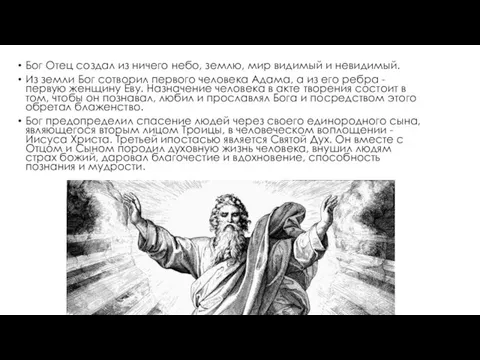 • Бог Отец создал из ничего небо, землю, мир видимый и невидимый.

• Из земли Бог сотворил первого человека Адама, а из его ребра - первую женщину Еву. Назначение человека в акте творения состоит в том, чтобы он познавал, любил и прославлял Бога и посредством этого обретал блаженство.

• Бог предопределил спасение людей через своего единородного сына, являющегося вторым лицом Троицы, в человеческом воплощении - Иисуса Христа. Третьей ипостасью является Святой Дух. Он вместе с Отцом и Сыном породил духовную жизнь человека, внушил людям страх божий, даровал благочестие и вдохновение, способность познания и мудрости.